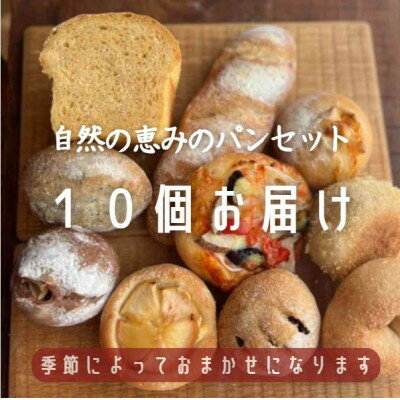 自然の恵みのパンセット

１０個お届け

季節によっておまかせになります